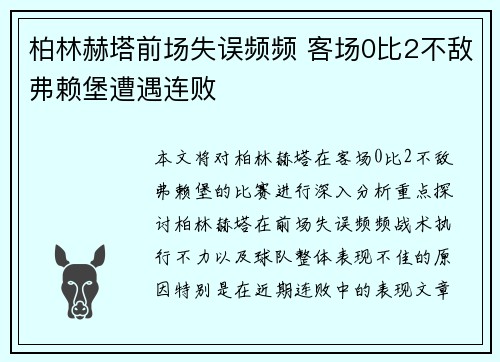 柏林赫塔前场失误频频 客场0比2不敌弗赖堡遭遇连败

本文将对柏林赫塔在客场0比2不敌弗赖堡的比赛进行深入分析重点探讨柏林赫塔在前场失误频频战术执行不力以及球队整体表现不佳的原因特别是在近期连败中的表现文章